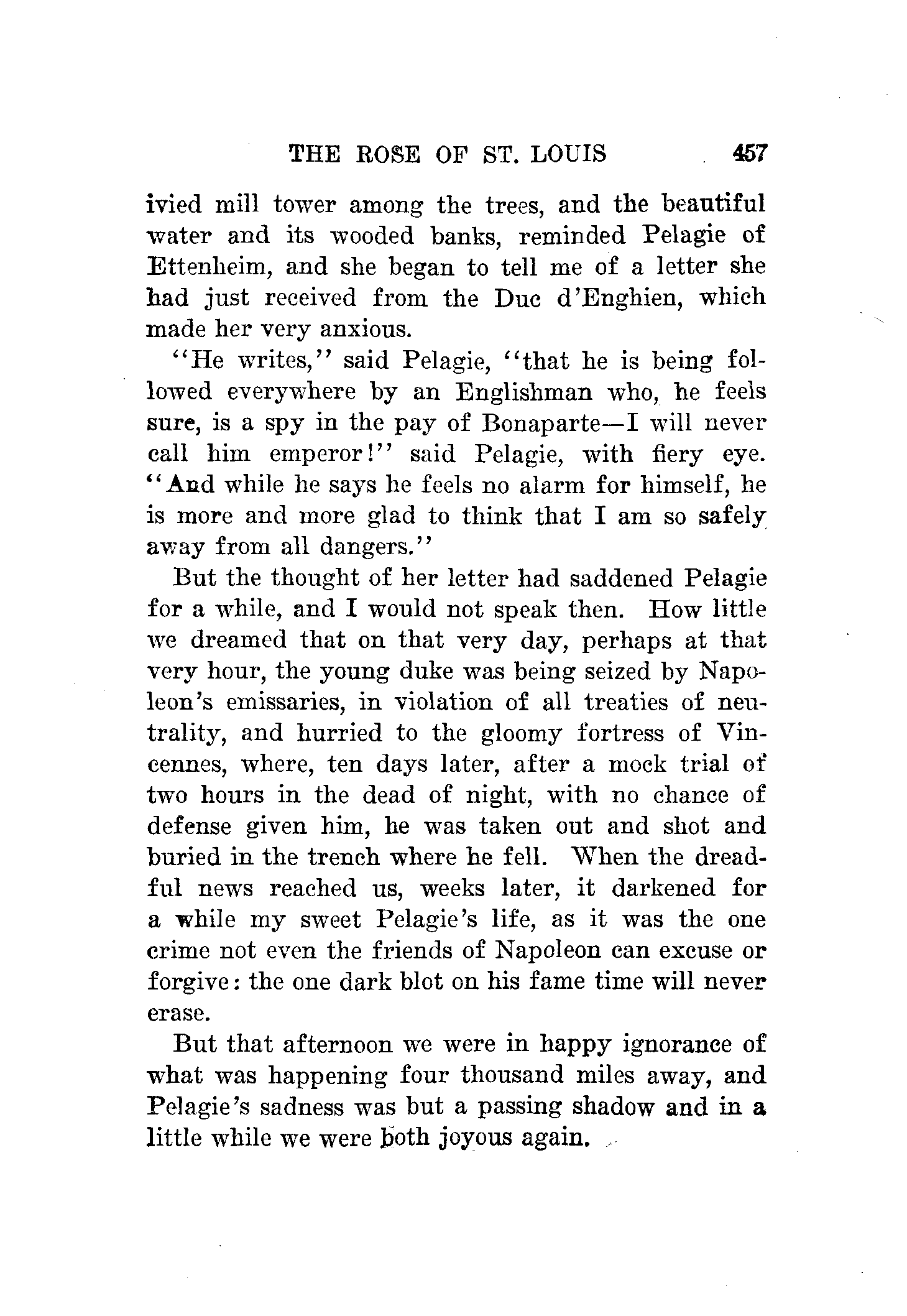 THE ROSE OF ST. LOUIS 457

ivied mill tower among the trees, and the beautiful water and its wooded banks, reminded Pelagie of Ettenheim, and she began to tell me of a letter she had just received from the Duc d'Enghien, which made her very anxious.

"He writes," said Pelagie, "that he is being followed everywhere by an Englishman who, he feels sure, is a spy in the pay of Bonaparte—I will never call him emperor!" said Pelagie, with fiery eye. "And while he says he feels no alarm for himself, he is more and more glad to think that I am so safely away from all dangers."

But the thought of her letter had saddened Pelagie for a while, and I would not speak then. How little we dreamed that on that very day, perhaps at that very hour, the young duke was being seized by Napoleon's emissaries, in violation of all treaties of neutrality, and hurried to the gloomy fortress of Vincennes, where, ten days later, after a mock trial of two hours in the dead of night, with no chance of defense given him, he was taken out and shot and buried in the trench where he fell. When the dreadful news reached us, weeks later, it darkened for a while my sweet Pelagie's life, as it was the one crime not even the friends of Napoleon can excuse or forgive: the one dark blot on his fame time will never erase.

But that afternoon we were in happy ignorance of what was happening four thousand miles away, and Pelagie's sadness was but a passing shadow and in a little while we were both joyous again.